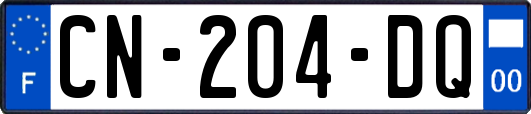 F

CN-204-DQ

00